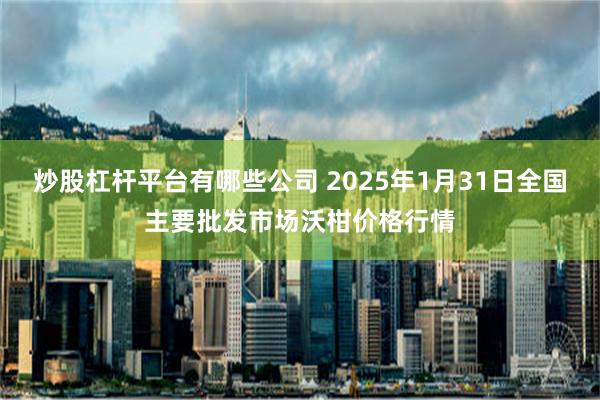 炒股杠杆平台有哪些公司 2025年1月31日全国主要批发市场沃柑价格行情